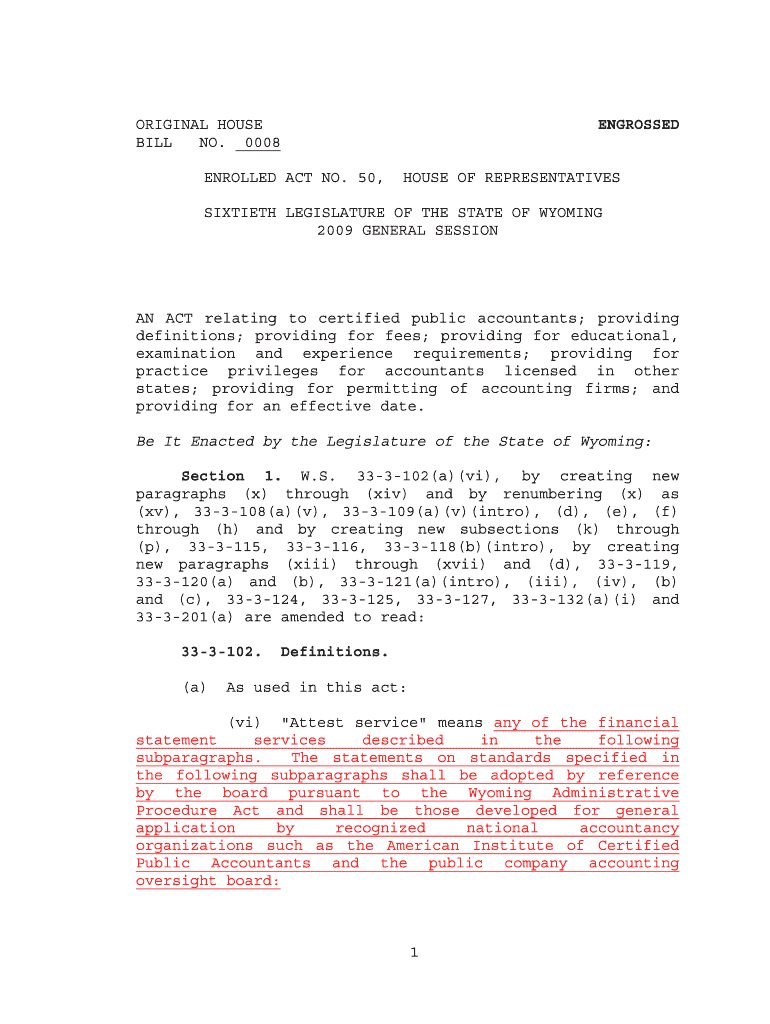 ORIGINAL HOUSE BILL NO. 0008

ENGROSSED

ENROLLED ACT NO. 50, HOUSE OF REPRESENTATIVES

SIXTIETH LEGISLATURE OF THE STATE OF WYOMING
2009 GENERAL SESSION

AN ACT relating to certified public accountants; providing definitions; providing for fees; providing for educational, examination and experience requirements; providing for practice privileges for accountants licensed in other states; providing for permitting of accounting firms; and providing for an effective date.

Be It Enacted by the Legislature of the State of Wyoming:

Section 1. W.S. 33-3-102(a)(vi), by creating new paragraphs (x) through (xiv) and by renumbering (x) as (xv), 33-3-108(a)(v), 33-3-109(a)(v)(intro), (d), (e), (f) through (h) and by creating new subsections (k) through (p), 33-3-115, 33-3-116, 33-3-118(b)(intro), by creating new paragraphs (xiii) through (xvii) and (d), 33-3-119, 33-3-120(a) and (b), 33-3-121(a)(intro), (iii), (iv), (b) and (c), 33-3-124, 33-3-125, 33-3-127, 33-3-132(a)(i) and 33-3-201(a) are amended to read:

33-3-102. Definitions.

(a) As used in this act:

(vi) "Attest service" means any of the financial statement services described in the following subparagraphs. The statements on standards specified in the following subparagraphs shall be adopted by reference by the board pursuant to the Wyoming Administrative Procedure Act and shall be those developed for general application by recognized national accountancy organizations such as the American Institute of Certified Public Accountants and the public company accounting oversight board:

1